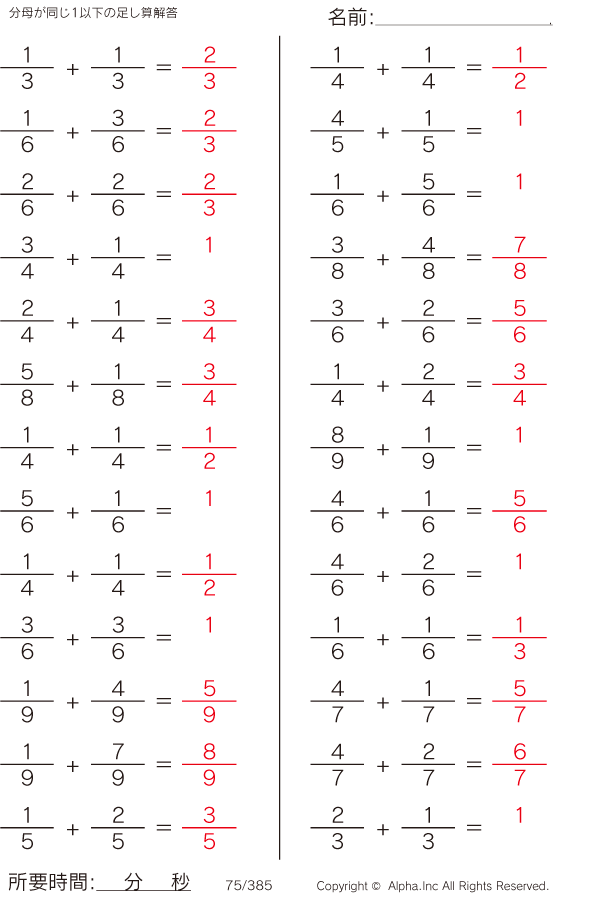 分母が同じ1以下の足し算解答

名前:____

$\frac{1}{3} + \frac{1}{3} = \frac{2}{3}$

$\frac{1}{6} + \frac{3}{6} = \frac{2}{3}$

$\frac{2}{6} + \frac{2}{6} = \frac{2}{3}$

$\frac{3}{4} + \frac{1}{4} = 1$

$\frac{2}{4} + \frac{1}{4} = \frac{3}{4}$

$\frac{5}{8} + \frac{1}{8} = \frac{3}{4}$

$\frac{1}{4} + \frac{1}{4} = \frac{1}{2}$

$\frac{5}{6} + \frac{1}{6} = 1$

$\frac{1}{4} + \frac{1}{4} = \frac{1}{2}$

$\frac{3}{6} + \frac{3}{6} = 1$

$\frac{1}{9} + \frac{4}{9} = \frac{5}{9}$

$\frac{1}{9} + \frac{7}{9} = \frac{8}{9}$

$\frac{1}{5} + \frac{2}{5} = \frac{3}{5}$

$\frac{1}{4} + \frac{1}{4} = \frac{1}{2}$

$\frac{4}{5} + \frac{1}{5} = 1$

$\frac{1}{6} + \frac{5}{6} = 1$

$\frac{3}{8} + \frac{4}{8} = \frac{7}{8}$

$\frac{3}{6} + \frac{2}{6} = \frac{5}{6}$

$\frac{1}{4} + \frac{2}{4} = \frac{3}{4}$

$\frac{8}{9} + \frac{1}{9} = 1$

$\frac{4}{6} + \frac{1}{6} = \frac{5}{6}$

$\frac{4}{6} + \frac{2}{6} = 1$

$\frac{1}{6} + \frac{1}{6} = \frac{1}{3}$

$\frac{4}{7} + \frac{1}{7} = \frac{5}{7}$

$\frac{4}{7} + \frac{2}{7} = \frac{6}{7}$

$\frac{2}{3} + \frac{1}{3} = 1$

所要時間:____分____秒 75/385 Copyright © Alpha.Inc All Rights Reserved.